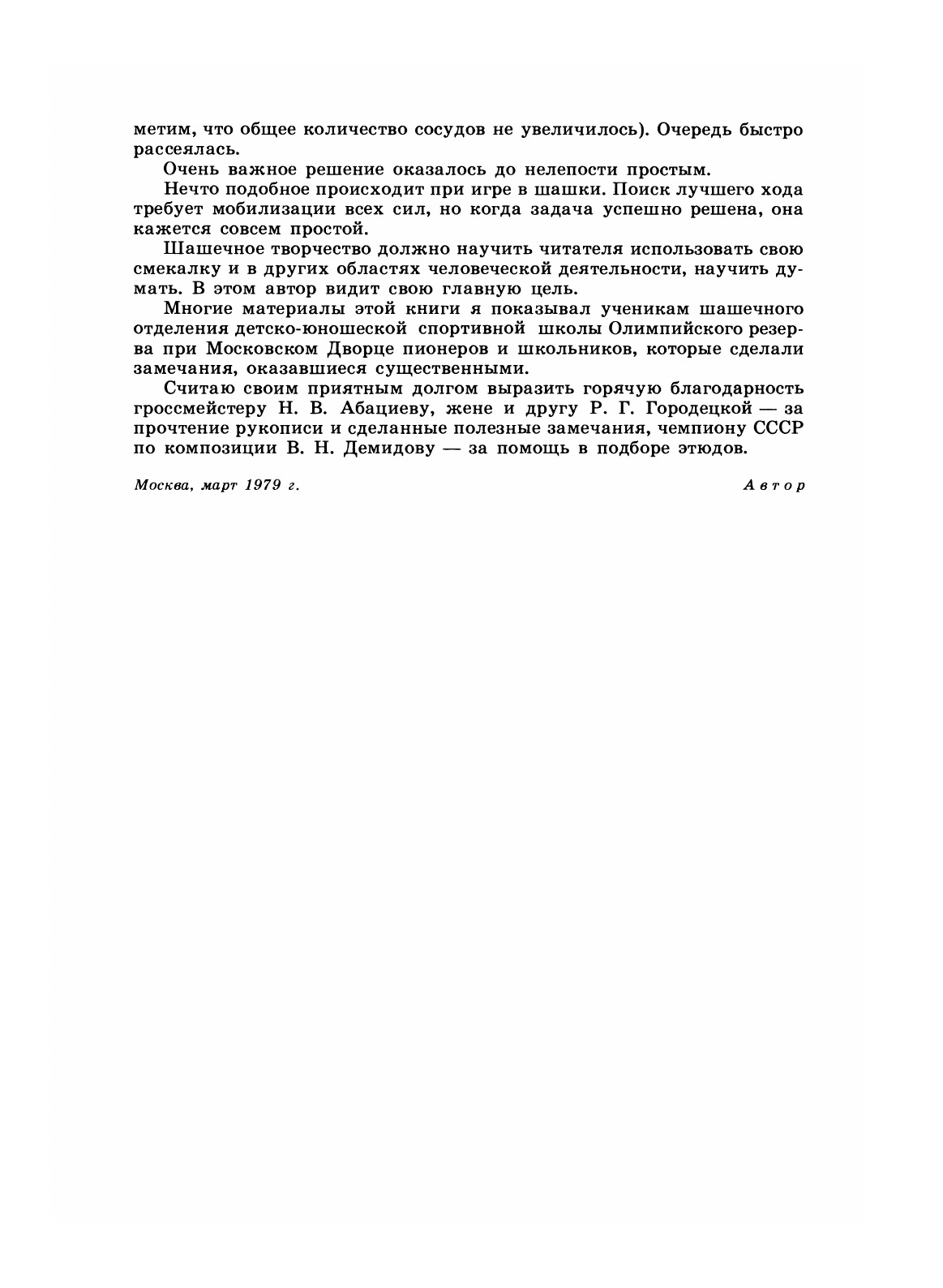 метим, что общее количество сосудов не увеличилось). Очередь быстро рассеялась.

Очень важное решение оказалось до нелепости простым.

Нечто подобное происходит при игре в шашки. Поиск лучшего хода требует мобилизации всех сил, но когда задача успешно решена, она кажется совсем простой.

Шашечное творчество должно научить читателя использовать свою смекалку и в других областях человеческой деятельности, научить думать. В этом автор видит свою главную цель.

Многие материалы этой книги я показывал ученикам шашечного отделения детско-юношеской спортивной школы Олимпийского резерва при Московском Дворце пионеров и школьников, которые сделали замечания, оказавшиеся существенными.

Считаю своим приятным долгом выразить горячую благодарность гроссмейстеру Н. В. Абациеву, жене и другу Р. Г. Городецкой — за прочтение рукописи и сделанные полезные замечания, чемпиону СССР по композиции В. Н. Демидову — за помощь в подборе этюдов.

Москва, март 1979 г.

Автор